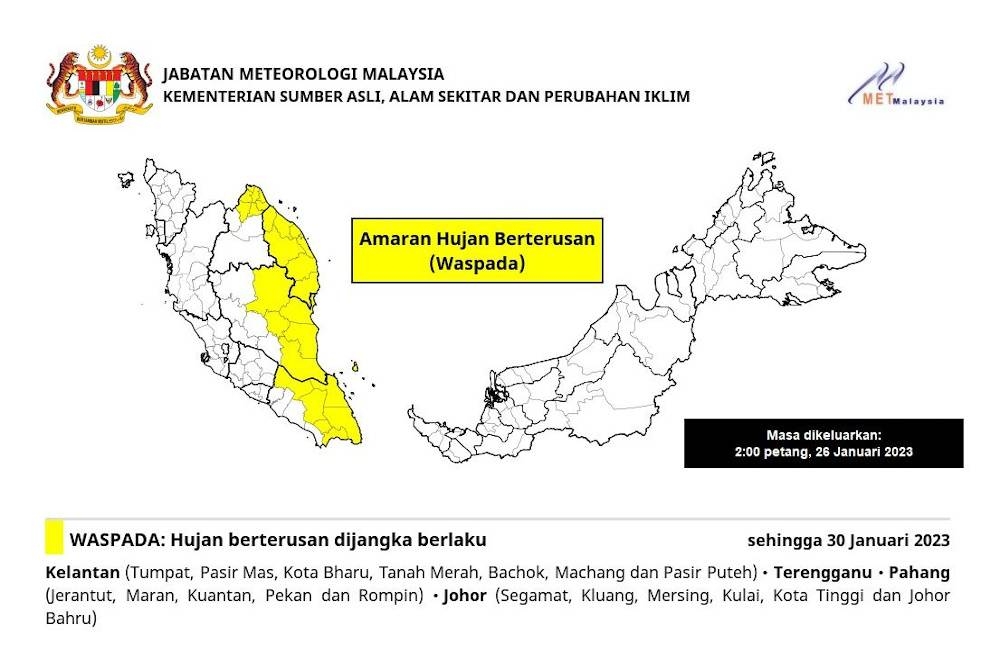 JABATAN METEOROLOGI MALAYSIA
KEMENTERIAN SUMBER ASLI, ALAM SEKITAR DAN PERUBAHAN IKLIM

METMalaysia

Amaran Hujan Berterusan (Waspada)

Masa dikeluarkan:
2:00 petang, 26 Januari 2023

WASPADA: Hujan berterusan dijangka berlaku sehingga 30 Januari 2023

Kelantan (Tumpat, Pasir Mas, Kota Bharu, Tanah Merah, Bachok, Machang dan Pasir Puteh) • Terengganu • Pahang (Jerantut, Maran, Kuantan, Pekan dan Rompin) • Johor (Segamat, Kluang, Mersing, Kulai, Kota Tinggi dan Johor Bahru)